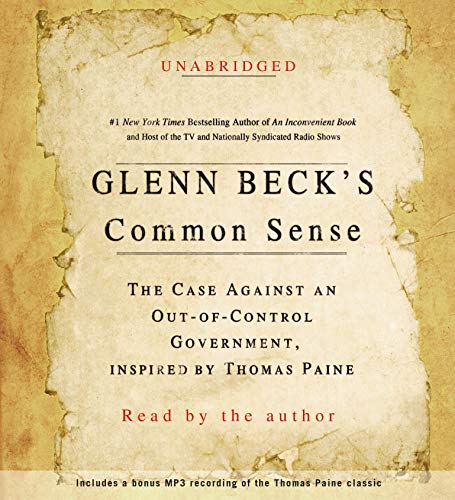 UNABRIDGED

#1 New York Times Bestselling Author of An Inconvenient Book and Host of the TV and Nationally Syndicated Radio Shows

GLENN BECK'S
Common Sense

THE CASE AGAINST AN OUT-OF-CONTROL GOVERNMENT, INSPIRED BY THOMAS PAINE

Read by the author

Includes a bonus MP3 recording of the Thomas Paine classic